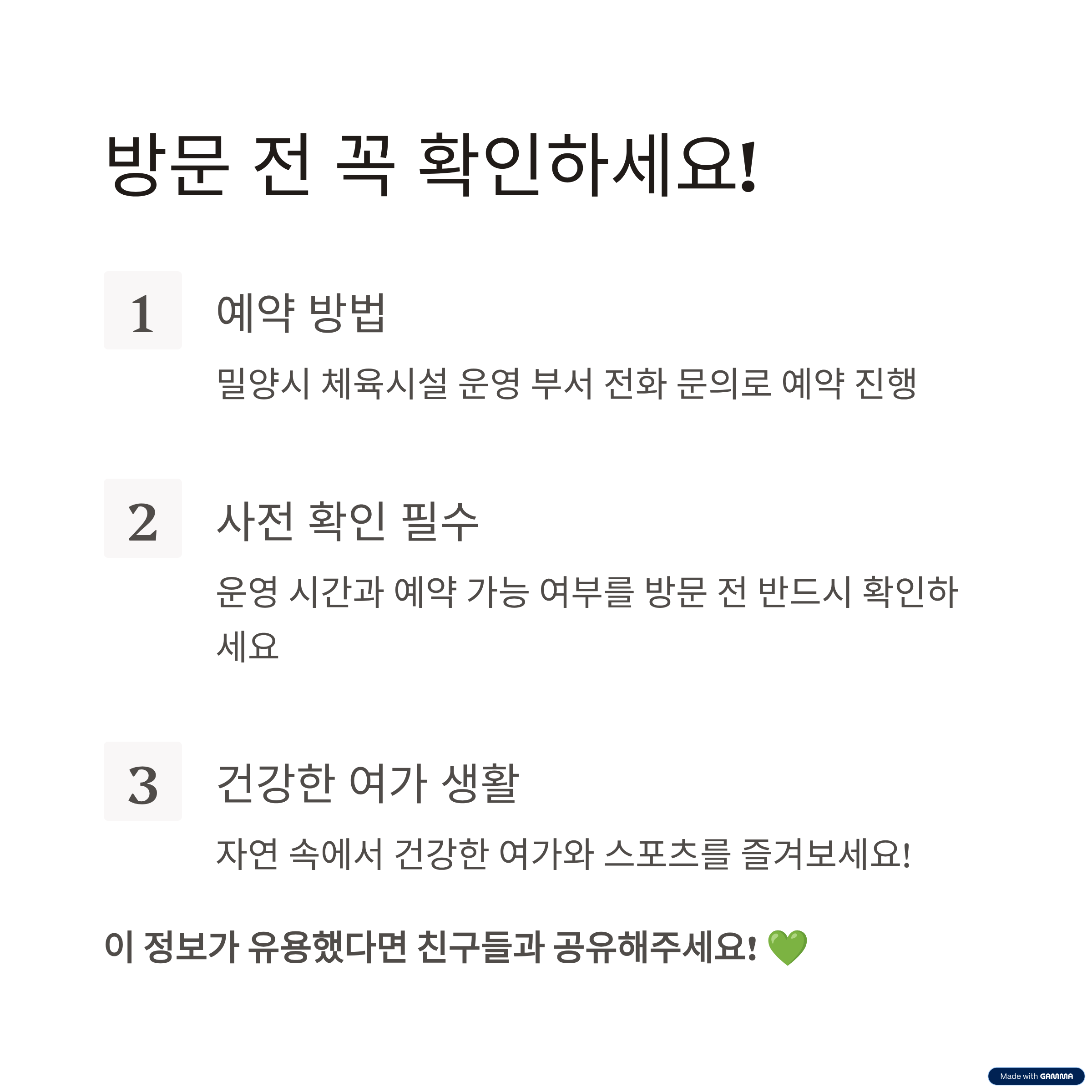 방문 전 꼭 확인하세요!

1

예약 방법

밀양시 체육시설 운영 부서 전화 문의로 예약 진행

2

사전 확인 필수

운영 시간과 예약 가능 여부를 방문 전 반드시 확인하세요

3

건강한 여가 생활

자연 속에서 건강한 여가와 스포츠를 즐겨보세요!

이 정보가 유용했다면 친구들과 공유해주세요! 💚

Made with GAMMA